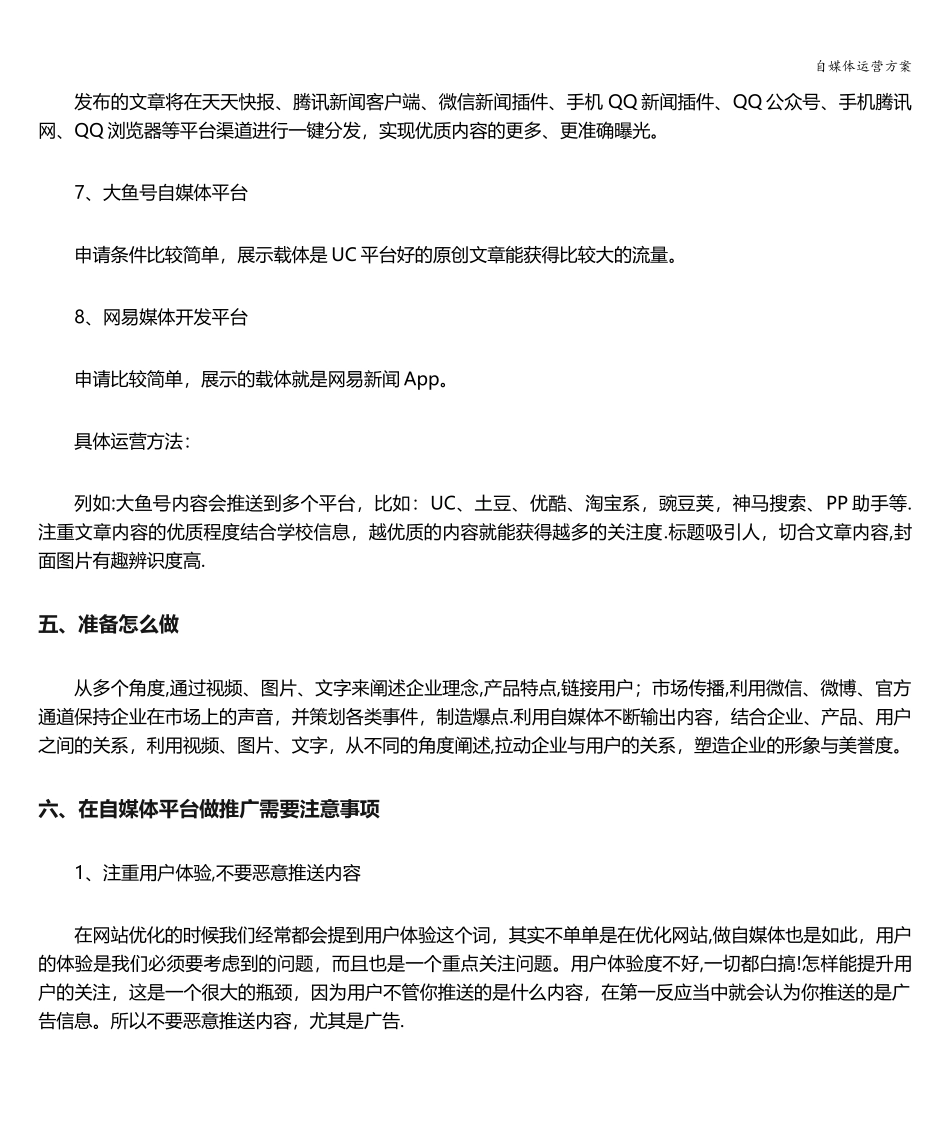 自媒体运营方案

发布的文章将在天天快报、腾讯新闻客户端、微信新闻插件、手机 QQ 新闻插件、QQ 公众号、手机腾讯网、QQ 浏览器等平台渠道进行一键分发，实现优质内容的更多、更准确曝光。

7、大鱼号自媒体平台

申请条件比较简单，展示载体是 UC 平台好的原创文章能获得比较大的流量。

8、网易媒体开发平台

申请比较简单，展示的载体就是网易新闻 App。

具体运营方法：

列如:大鱼号内容会推送到多个平台，比如：UC、土豆、优酷、淘宝系，豌豆荚，神马搜索、PP 助手等.注重文章内容的优质程度结合学校信息，越优质的内容就能获得越多的关注度.标题吸引人，切合文章内容,封面图片有趣辨识度高.

五、准备怎么做

从多个角度,通过视频、图片、文字来阐述企业理念,产品特点,链接用户；市场传播,利用微信、微博、官方通道保持企业在市场上的声音，并策划各类事件，制造爆点.利用自媒体不断输出内容，结合企业、产品、用户之间的关系，利用视频、图片、文字，从不同的角度阐述,拉动企业与用户的关系，塑造企业的形象与美誉度。

六、在自媒体平台做推广需要注意事项

1、注重用户体验,不要恶意推送内容

在网站优化的时候我们经常都会提到用户体验这个词，其实不单单是在优化网站,做自媒体也是如此，用户的体验是我们必须要考虑到的问题，而且也是一个重点关注问题。用户体验度不好,一切都白搞!怎样能提升用户的关注，这是一个很大的瓶颈，因为用户不管你推送的是什么内容，在第一反应当中就会认为你推送的是广告信息。所以不要恶意推送内容，尤其是广告.